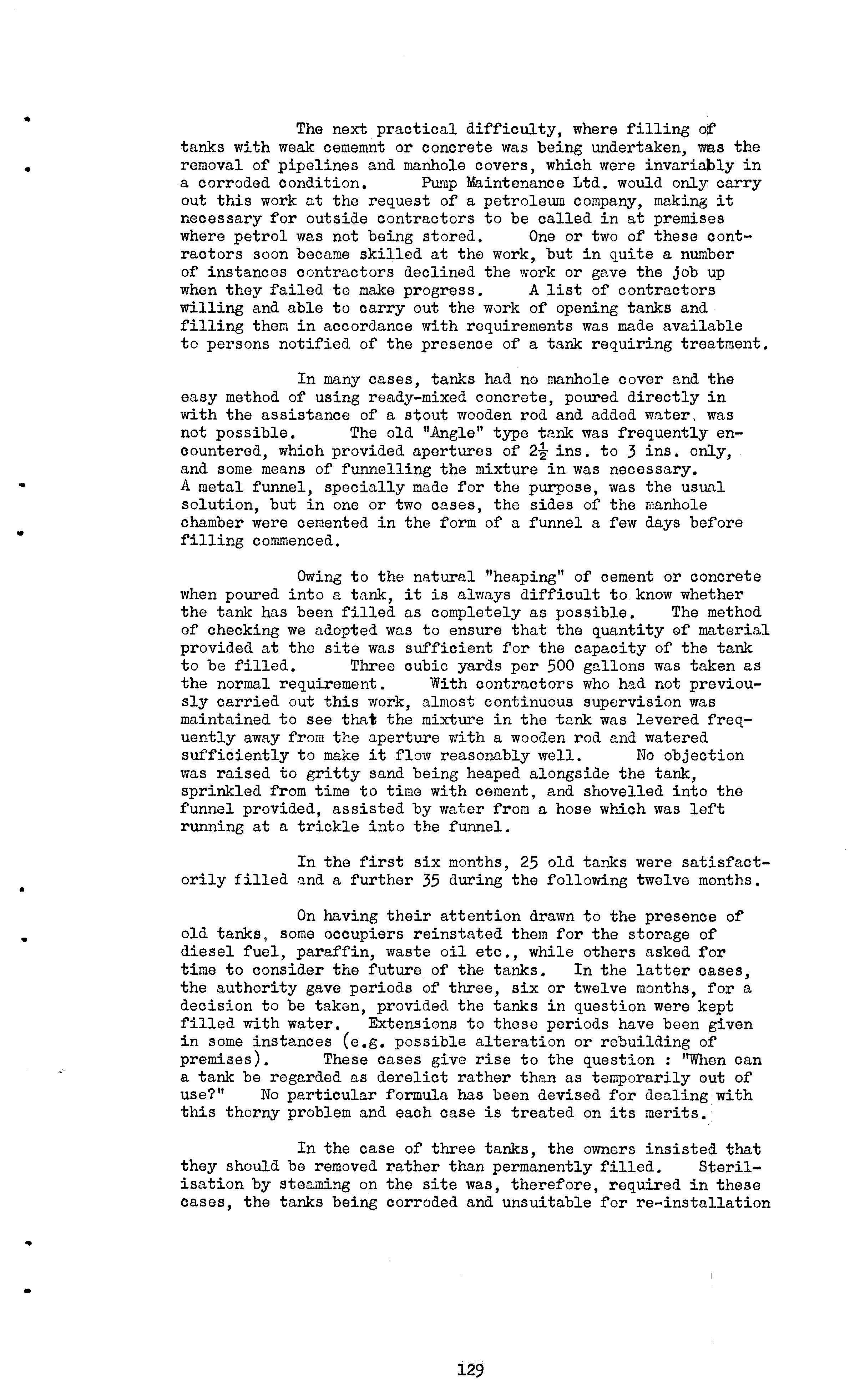 The next practical difficulty, where filling of tanks with weak cememnt or concrete was being undertaken, was the removal of pipelines and manhole covers, which were invariably in a corroded condition. Pump Maintenance Ltd. would only carry out this work at the request of a petroleum company, making it necessary for outside contractors to be called in at premises where petrol was not being stored. One or two of these contractors soon became skilled at the work, but in quite a number of instances contractors declined the work or gave the job up when they failed to make progress. A list of contractors willing and able to carry out the work of opening tanks and filling them in accordance with requirements was made available to persons notified of the presence of a tank requiring treatment.

In many cases, tanks had no manhole cover and the easy method of using ready-mixed concrete, poured directly in with the assistance of a stout wooden rod and added water, was not possible. The old "Angle" type tank was frequently encountered, which provided apertures of $2\frac{1}{2}$ ins. to 3 ins. only, and some means of funnelling the mixture in was necessary. A metal funnel, specially made for the purpose, was the usual solution, but in one or two cases, the sides of the manhole chamber were cemented in the form of a funnel a few days before filling commenced.

Owing to the natural "heaping" of cement or concrete when poured into a tank, it is always difficult to know whether the tank has been filled as completely as possible. The method of checking we adopted was to ensure that the quantity of material provided at the site was sufficient for the capacity of the tank to be filled. Three cubic yards per 500 gallons was taken as the normal requirement. With contractors who had not previously carried out this work, almost continuous supervision was maintained to see that the mixture in the tank was levered frequently away from the aperture with a wooden rod and watered sufficiently to make it flow reasonably well. No objection was raised to gritty sand being heaped alongside the tank, sprinkled from time to time with cement, and shovelled into the funnel provided, assisted by water from a hose which was left running at a trickle into the funnel.

In the first six months, 25 old tanks were satisfactorily filled and a further 35 during the following twelve months.

On having their attention drawn to the presence of old tanks, some occupiers reinstated them for the storage of diesel fuel, paraffin, waste oil etc., while others asked for time to consider the future of the tanks. In the latter cases, the authority gave periods of three, six or twelve months, for a decision to be taken, provided the tanks in question were kept filled with water. Extensions to these periods have been given in some instances (e.g. possible alteration or rebuilding of premises). These cases give rise to the question : "When can a tank be regarded as derelict rather than as temporarily out of use?" No particular formula has been devised for dealing with this thorny problem and each case is treated on its merits.

In the case of three tanks, the owners insisted that they should be removed rather than permanently filled. Sterilisation by steaming on the site was, therefore, required in these cases, the tanks being corroded and unsuitable for re-installation

129